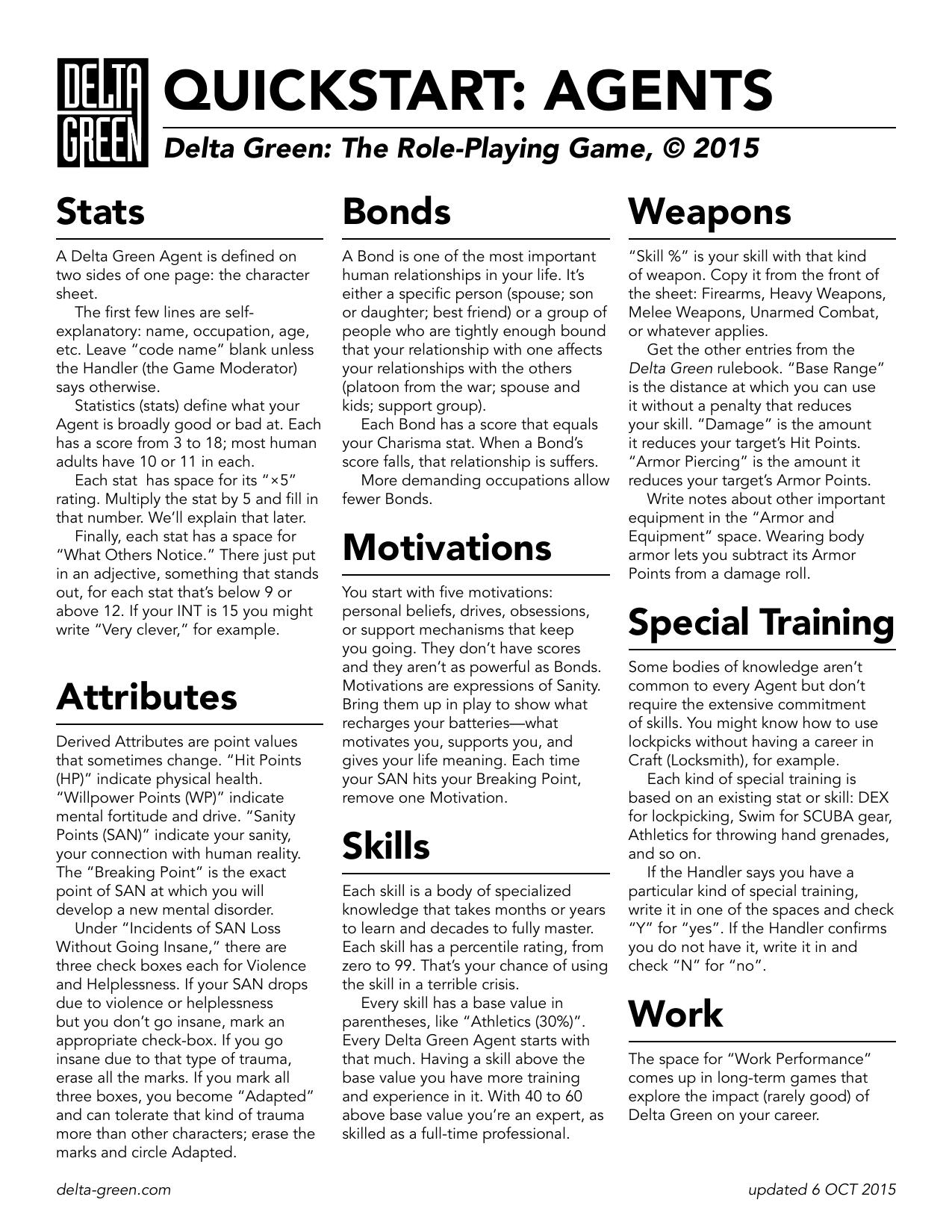 DELTA GREEN

QUICKSTART: AGENTS

Delta Green: The Role-Playing Game, © 2015

Stats

A Delta Green Agent is defined on two sides of one page: the character sheet.

The first few lines are self-explanatory: name, occupation, age, etc. Leave “code name” blank unless the Handler (the Game Moderator) says otherwise.

Statistics (stats) define what your Agent is broadly good or bad at. Each has a score from 3 to 18; most human adults have 10 or 11 in each.

Each stat has space for its “×5” rating. Multiply the stat by 5 and fill in that number. We’ll explain that later.

Finally, each stat has a space for “What Others Notice.” There just put in an adjective, something that stands out, for each stat that’s below 9 or above 12. If your INT is 15 you might write “Very clever,” for example.

Attributes

Derived Attributes are point values that sometimes change. “Hit Points (HP)” indicate physical health. “Willpower Points (WP)” indicate mental fortitude and drive. “Sanity Points (SAN)” indicate your sanity, your connection with human reality. The “Breaking Point” is the exact point of SAN at which you will develop a new mental disorder.

Under “Incidents of SAN Loss Without Going Insane,” there are three check boxes each for Violence and Helplessness. If your SAN drops due to violence or helplessness but you don’t go insane, mark an appropriate check-box. If you go insane due to that type of trauma, erase all the marks. If you mark all three boxes, you become “Adapted” and can tolerate that kind of trauma more than other characters; erase the marks and circle Adapted.

Bonds

A Bond is one of the most important human relationships in your life. It’s either a specific person (spouse; son or daughter; best friend) or a group of people who are tightly enough bound that your relationship with one affects your relationships with the others (platoon from the war; spouse and kids; support group).

Each Bond has a score that equals your Charisma stat. When a Bond’s score falls, that relationship is suffers.

More demanding occupations allow fewer Bonds.

Motivations

You start with five motivations: personal beliefs, drives, obsessions, or support mechanisms that keep you going. They don’t have scores and they aren’t as powerful as Bonds. Motivations are expressions of Sanity. Bring them up in play to show what recharges your batteries—what motivates you, supports you, and gives your life meaning. Each time your SAN hits your Breaking Point, remove one Motivation.

Skills

Each skill is a body of specialized knowledge that takes months or years to learn and decades to fully master. Each skill has a percentile rating, from zero to 99. That’s your chance of using the skill in a terrible crisis.

Every skill has a base value in parentheses, like “Athletics (30%)”. Every Delta Green Agent starts with that much. Having a skill above the base value you have more training and experience in it. With 40 to 60 above base value you’re an expert, as skilled as a full-time professional.

Weapons

“Skill %” is your skill with that kind of weapon. Copy it from the front of the sheet: Firearms, Heavy Weapons, Melee Weapons, Unarmed Combat, or whatever applies.

Get the other entries from the Delta Green rulebook. “Base Range” is the distance at which you can use it without a penalty that reduces your skill. “Damage” is the amount it reduces your target’s Hit Points. “Armor Piercing” is the amount it reduces your target’s Armor Points.

Write notes about other important equipment in the “Armor and Equipment” space. Wearing body armor lets you subtract its Armor Points from a damage roll.

Special Training

Some bodies of knowledge aren’t common to every Agent but don’t require the extensive commitment of skills. You might know how to use lockpicks without having a career in Craft (Locksmith), for example.

Each kind of special training is based on an existing stat or skill: DEX for lockpicking, Swim for SCUBA gear, Athletics for throwing hand grenades, and so on.

If the Handler says you have a particular kind of special training, write it in one of the spaces and check “Y” for “yes”. If the Handler confirms you do not have it, write it in and check “N” for “no”.

Work

The space for “Work Performance” comes up in long-term games that explore the impact (rarely good) of Delta Green on your career.

delta-green.com

updated 6 OCT 2015